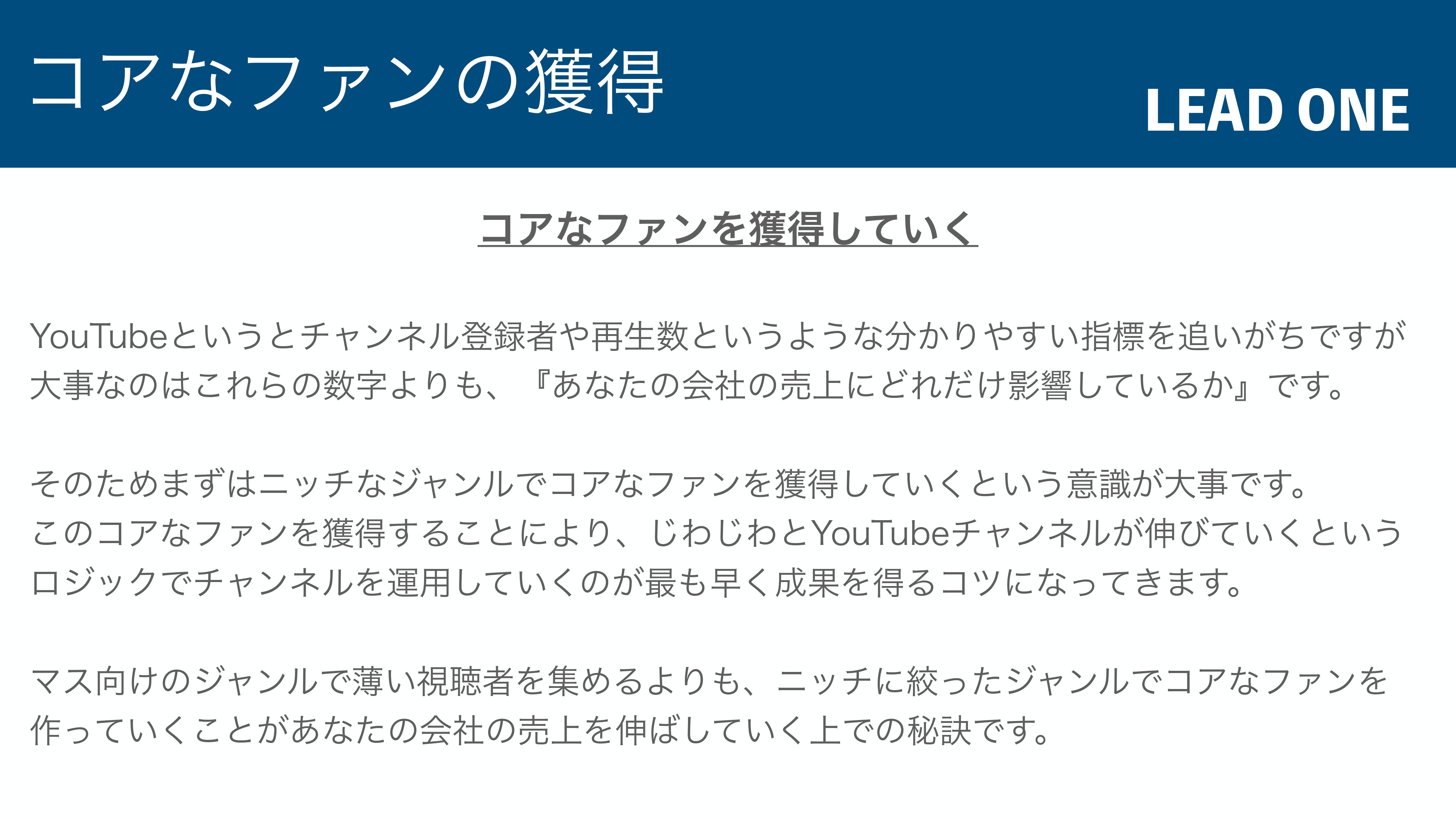 コアなファンの獲得

LEAD ONE

コアなファンを獲得していく

YouTubeというとチャンネル登録者や再生数というような分かりやすい指標を追いがちですが大事なのはこれらの数字よりも、『あなたの会社の売上にどれだけ影響しているか』です。

そのためまずはニッチなジャンルでコアなファンを獲得していくという意識が大事です。
このコアなファンを獲得することにより、じわじわとYouTubeチャンネルが伸びていくというロジックでチャンネルを運用していくのが最も早く成果を得るコツになってきます。

マス向けのジャンルで薄い視聴者を集めるよりも、ニッチに絞ったジャンルでコアなファンを作っていくことがあなたの会社の売上を伸ばしていく上での秘訣です。